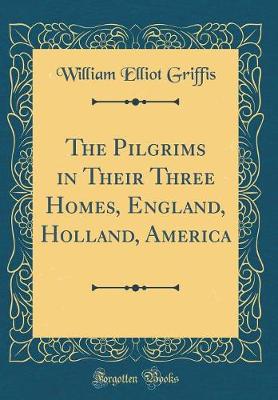 William Elliot Griffis

The Pilgrims in Their Three Homes, England, Holland, America

Forgotten Books